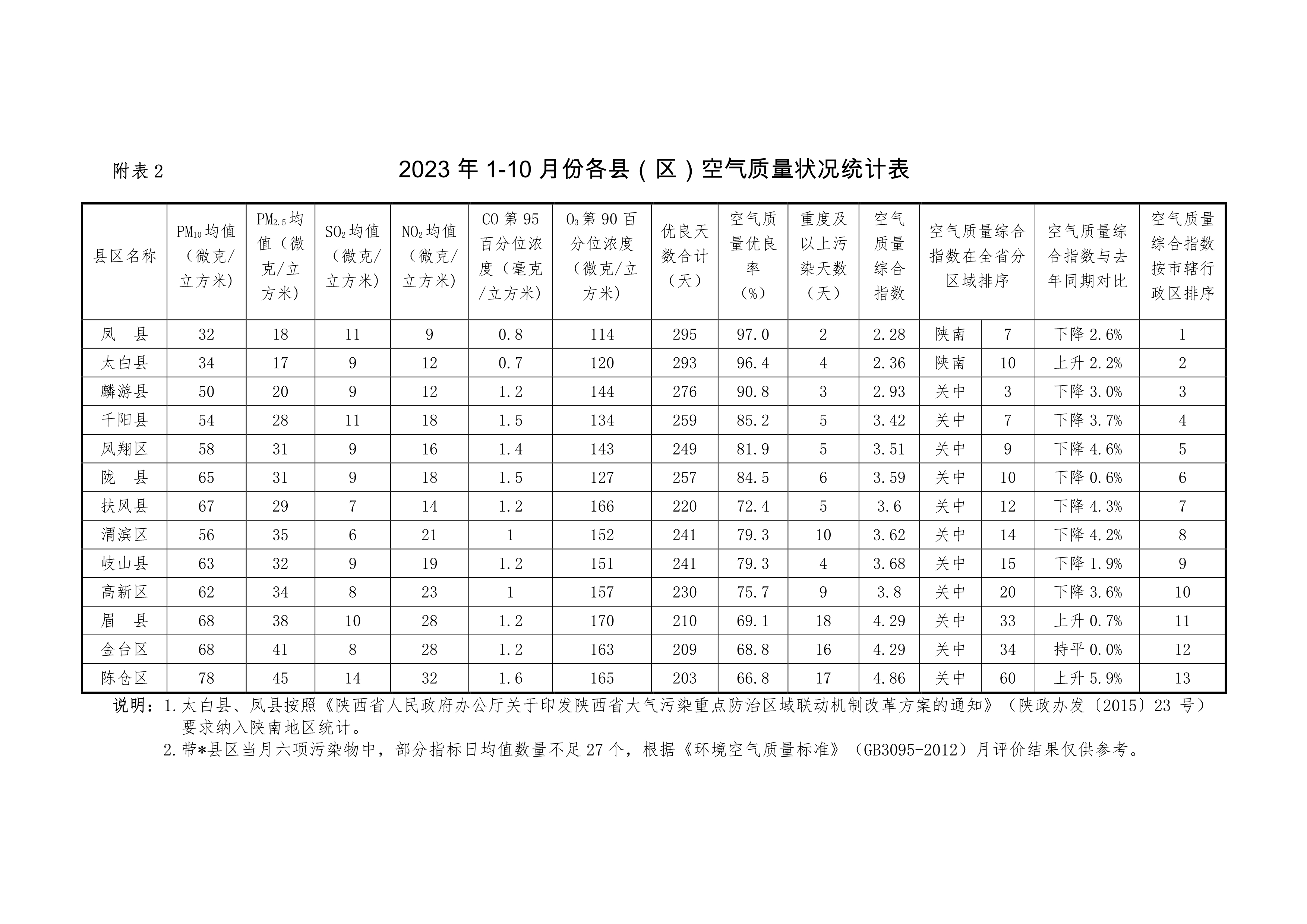 附表 2

2023 年 1-10 月份各县（区）空气质量状况统计表

| 县区名称 | $PM_{10}$均值（微克/立方米） | $PM_{2.5}$均值（微克/立方米） | $SO_2$均值（微克/立方米） | $NO_2$均值（微克/立方米） | CO 第 95 百分位浓度（毫克/立方米） | $O_3$第 90 百分位浓度（微克/立方米） | 优良天数合计（天） | 空气质量优良率（%） | 重度及以上污染天数（天） | 空气质量综合指数 | 空气质量综合指数在全省分区域排序 | | 空气质量综合指数与去年同期对比 | 空气质量综合指数按市辖行政区排序 |
|---|---|---|---|---|---|---|---|---|---|---|---|---|---|---|
| 凤　县 | 32 | 18 | 11 | 9 | 0.8 | 114 | 295 | 97.0 | 2 | 2.28 | 陕南 | 7 | 下降 2.6% | 1 |
| 太白县 | 34 | 17 | 9 | 12 | 0.7 | 120 | 293 | 96.4 | 4 | 2.36 | 陕南 | 10 | 上升 2.2% | 2 |
| 麟游县 | 50 | 20 | 9 | 12 | 1.2 | 144 | 276 | 90.8 | 3 | 2.93 | 关中 | 3 | 下降 3.0% | 3 |
| 千阳县 | 54 | 28 | 11 | 18 | 1.5 | 134 | 259 | 85.2 | 5 | 3.42 | 关中 | 7 | 下降 3.7% | 4 |
| 凤翔区 | 58 | 31 | 9 | 16 | 1.4 | 143 | 249 | 81.9 | 5 | 3.51 | 关中 | 9 | 下降 4.6% | 5 |
| 陇　县 | 65 | 31 | 9 | 18 | 1.5 | 127 | 257 | 84.5 | 6 | 3.59 | 关中 | 10 | 下降 0.6% | 6 |
| 扶风县 | 67 | 29 | 7 | 14 | 1.2 | 166 | 220 | 72.4 | 5 | 3.6 | 关中 | 12 | 下降 4.3% | 7 |
| 渭滨区 | 56 | 35 | 6 | 21 | 1 | 152 | 241 | 79.3 | 10 | 3.62 | 关中 | 14 | 下降 4.2% | 8 |
| 岐山县 | 63 | 32 | 9 | 19 | 1.2 | 151 | 241 | 79.3 | 4 | 3.68 | 关中 | 15 | 下降 1.9% | 9 |
| 高新区 | 62 | 34 | 8 | 23 | 1 | 157 | 230 | 75.7 | 9 | 3.8 | 关中 | 20 | 下降 3.6% | 10 |
| 眉　县 | 68 | 38 | 10 | 28 | 1.2 | 170 | 210 | 69.1 | 18 | 4.29 | 关中 | 33 | 上升 0.7% | 11 |
| 金台区 | 68 | 41 | 8 | 28 | 1.2 | 163 | 209 | 68.8 | 16 | 4.29 | 关中 | 34 | 持平 0.0% | 12 |
| 陈仓区 | 78 | 45 | 14 | 32 | 1.6 | 165 | 203 | 66.8 | 17 | 4.86 | 关中 | 60 | 上升 5.9% | 13 |

说明：1.太白县、凤县按照《陕西省人民政府办公厅关于印发陕西省大气污染重点防治区域联动机制改革方案的通知》（陕政办发〔2015〕23 号）要求纳入陕南地区统计。
2.带*县区当月六项污染物中，部分指标日均值数量不足 27 个，根据《环境空气质量标准》（GB3095-2012）月评价结果仅供参考。